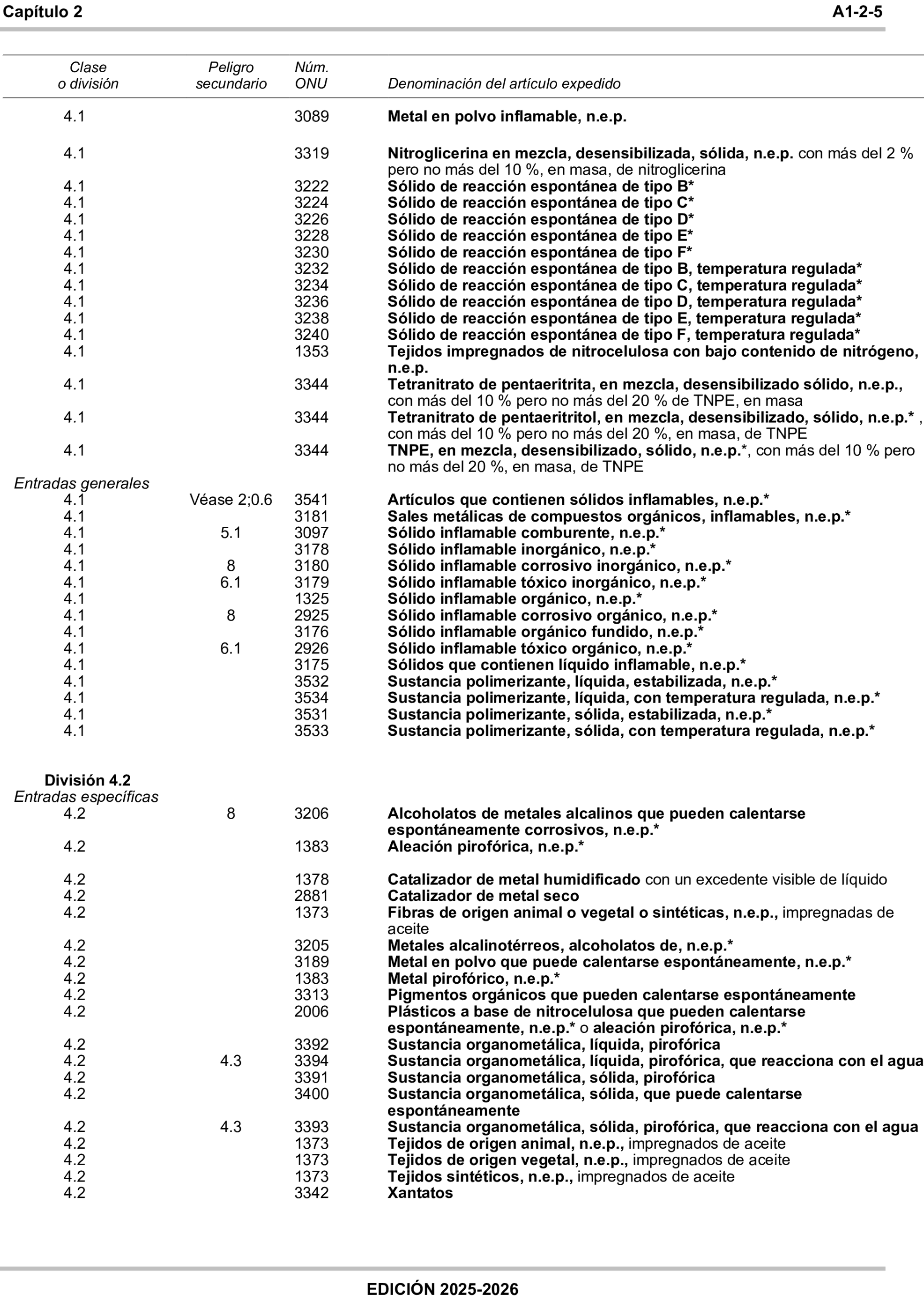 Capítulo 2 A1-2-5

| Clase o división | Peligro secundario | Núm. ONU | Denominación del artículo expedido |
|---|---|---|---|
| 4.1 | | 3089 | Metal en polvo inflamable, n.e.p. |
| 4.1 | | 3319 | Nitroglicerina en mezcla, desensibilizada, sólida, n.e.p. con más del 2 % pero no más del 10 %, en masa, de nitroglicerina |
| 4.1 | | 3222 | Sólido de reacción espontánea de tipo B* |
| 4.1 | | 3224 | Sólido de reacción espontánea de tipo C* |
| 4.1 | | 3226 | Sólido de reacción espontánea de tipo D* |
| 4.1 | | 3228 | Sólido de reacción espontánea de tipo E* |
| 4.1 | | 3230 | Sólido de reacción espontánea de tipo F* |
| 4.1 | | 3232 | Sólido de reacción espontánea de tipo B, temperatura regulada* |
| 4.1 | | 3234 | Sólido de reacción espontánea de tipo C, temperatura regulada* |
| 4.1 | | 3236 | Sólido de reacción espontánea de tipo D, temperatura regulada* |
| 4.1 | | 3238 | Sólido de reacción espontánea de tipo E, temperatura regulada* |
| 4.1 | | 3240 | Sólido de reacción espontánea de tipo F, temperatura regulada* |
| 4.1 | | 1353 | Tejidos impregnados de nitrocelulosa con bajo contenido de nitrógeno, n.e.p. |
| 4.1 | | 3344 | Tetranitrato de pentaeritrita, en mezcla, desensibilizado sólido, n.e.p., con más del 10 % pero no más del 20 % de TNPE, en masa |
| 4.1 | | 3344 | Tetranitrato de pentaeritritol, en mezcla, desensibilizado, sólido, n.e.p.* , con más del 10 % pero no más del 20 %, en masa, de TNPE |
| 4.1 | | 3344 | TNPE, en mezcla, desensibilizado, sólido, n.e.p.*, con más del 10 % pero no más del 20 %, en masa, de TNPE |
| Entradas generales | | | |
| 4.1 | Véase 2;0.6 | 3541 | Artículos que contienen sólidos inflamables, n.e.p.* |
| 4.1 | | 3181 | Sales metálicas de compuestos orgánicos, inflamables, n.e.p.* |
| 4.1 | 5.1 | 3097 | Sólido inflamable comburente, n.e.p.* |
| 4.1 | | 3178 | Sólido inflamable inorgánico, n.e.p.* |
| 4.1 | 8 | 3180 | Sólido inflamable corrosivo inorgánico, n.e.p.* |
| 4.1 | 6.1 | 3179 | Sólido inflamable tóxico inorgánico, n.e.p.* |
| 4.1 | | 1325 | Sólido inflamable orgánico, n.e.p.* |
| 4.1 | 8 | 2925 | Sólido inflamable corrosivo orgánico, n.e.p.* |
| 4.1 | | 3176 | Sólido inflamable orgánico fundido, n.e.p.* |
| 4.1 | 6.1 | 2926 | Sólido inflamable tóxico orgánico, n.e.p.* |
| 4.1 | | 3175 | Sólidos que contienen líquido inflamable, n.e.p.* |
| 4.1 | | 3532 | Sustancia polimerizante, líquida, estabilizada, n.e.p.* |
| 4.1 | | 3534 | Sustancia polimerizante, líquida, con temperatura regulada, n.e.p.* |
| 4.1 | | 3531 | Sustancia polimerizante, sólida, estabilizada, n.e.p.* |
| 4.1 | | 3533 | Sustancia polimerizante, sólida, con temperatura regulada, n.e.p.* |
| División 4.2 | | | |
| Entradas específicas | | | |
| 4.2 | 8 | 3206 | Alcoholatos de metales alcalinos que pueden calentarse espontáneamente corrosivos, n.e.p.* |
| 4.2 | | 1383 | Aleación pirofórica, n.e.p.* |
| 4.2 | | 1378 | Catalizador de metal humidificado con un excedente visible de líquido |
| 4.2 | | 2881 | Catalizador de metal seco |
| 4.2 | | 1373 | Fibras de origen animal o vegetal o sintéticas, n.e.p., impregnadas de aceite |
| 4.2 | | 3205 | Metales alcalinotérreos, alcoholatos de, n.e.p.* |
| 4.2 | | 3189 | Metal en polvo que puede calentarse espontáneamente, n.e.p.* |
| 4.2 | | 1383 | Metal pirofórico, n.e.p.* |
| 4.2 | | 3313 | Pigmentos orgánicos que pueden calentarse espontáneamente |
| 4.2 | | 2006 | Plásticos a base de nitrocelulosa que pueden calentarse espontáneamente, n.e.p.* o aleación pirofórica, n.e.p.* |
| 4.2 | | 3392 | Sustancia organometálica, líquida, pirofórica |
| 4.2 | 4.3 | 3394 | Sustancia organometálica, líquida, pirofórica, que reacciona con el agua |
| 4.2 | | 3391 | Sustancia organometálica, sólida, pirofórica |
| 4.2 | | 3400 | Sustancia organometálica, sólida, que puede calentarse espontáneamente |
| 4.2 | 4.3 | 3393 | Sustancia organometálica, sólida, pirofórica, que reacciona con el agua |
| 4.2 | | 1373 | Tejidos de origen animal, n.e.p., impregnados de aceite |
| 4.2 | | 1373 | Tejidos de origen vegetal, n.e.p., impregnados de aceite |
| 4.2 | | 1373 | Tejidos sintéticos, n.e.p., impregnados de aceite |
| 4.2 | | 3342 | Xantatos |

EDICIÓN 2025-2026